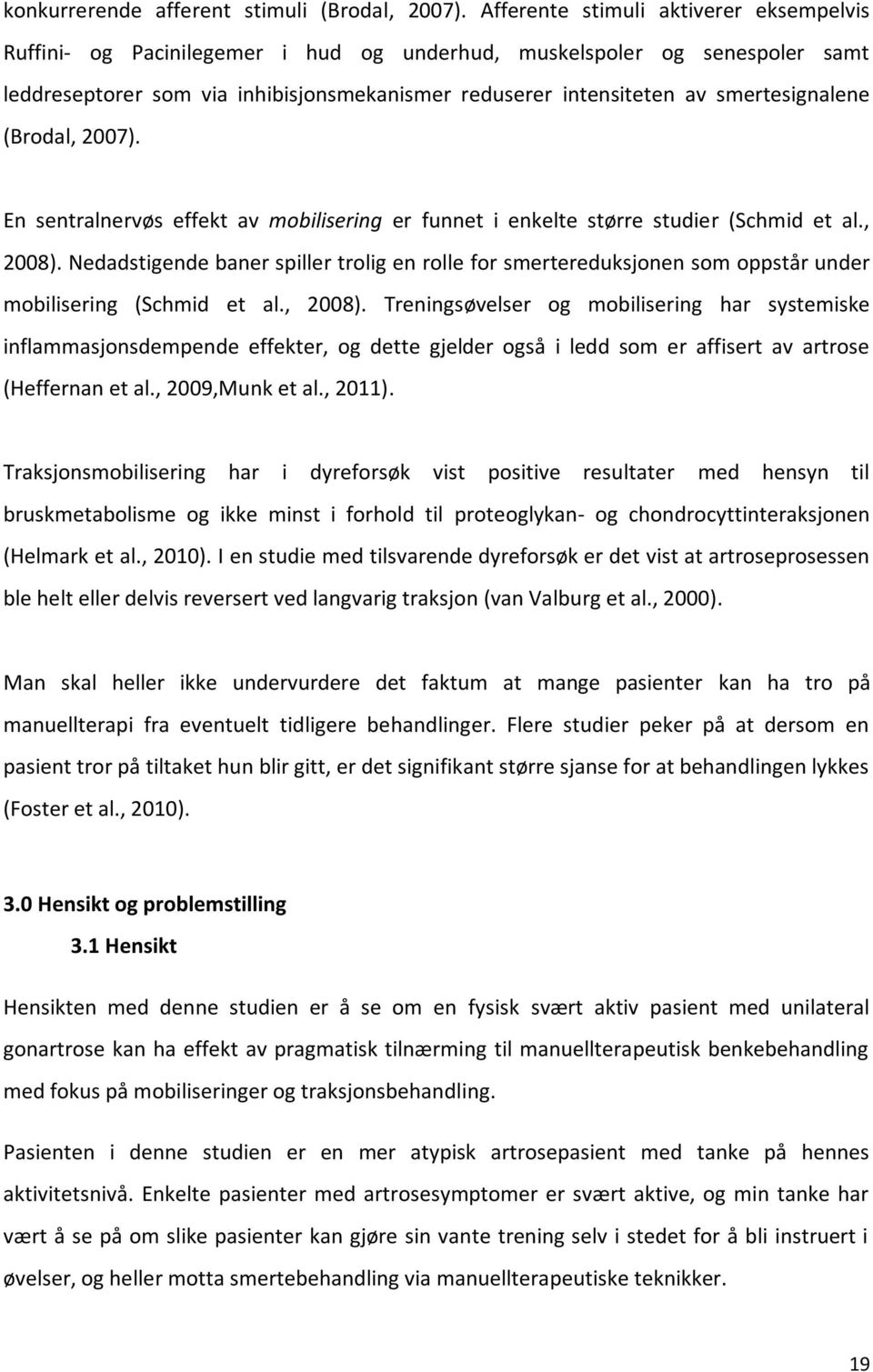 konkurrerende afferent stimuli (Brodal, 2007). Afferente stimuli aktiverer eksempelvis Ruffini- og Pacinilegemer i hud og underhud, muskelspoler og senespoler samt leddreseptorer som via inhibisjonsmekanismer reduserer intensiteten av smertesignalene (Brodal, 2007).

En sentralnervøs effekt av mobilisering er funnet i enkelte større studier (Schmid et al., 2008). Nedadstigende baner spiller trolig en rolle for smertereduksjonen som oppstår under mobilisering (Schmid et al., 2008). Treningsøvelser og mobilisering har systemiske inflammasjonsdempende effekter, og dette gjelder også i ledd som er affisert av artrose (Heffernan et al., 2009,Munk et al., 2011).

Traksjonsmobilisering har i dyreforsøk vist positive resultater med hensyn til bruskmetabolisme og ikke minst i forhold til proteoglykan- og chondrocyttinteraksjonen (Helmark et al., 2010). I en studie med tilsvarende dyreforsøk er det vist at artroseprosessen ble helt eller delvis reversert ved langvarig traksjon (van Valburg et al., 2000).

Man skal heller ikke undervurdere det faktum at mange pasienter kan ha tro på manuellterapi fra eventuelt tidligere behandlinger. Flere studier peker på at dersom en pasient tror på tiltaket hun blir gitt, er det signifikant større sjanse for at behandlingen lykkes (Foster et al., 2010).

3.0 Hensikt og problemstilling

3.1 Hensikt

Hensikten med denne studien er å se om en fysisk svært aktiv pasient med unilateral gonartrose kan ha effekt av pragmatisk tilnærming til manuellterapeutisk benkebehandling med fokus på mobiliseringer og traksjonsbehandling.

Pasienten i denne studien er en mer atypisk artrosepasient med tanke på hennes aktivitetsnivå. Enkelte pasienter med artrosesymptomer er svært aktive, og min tanke har vært å se på om slike pasienter kan gjøre sin vante trening selv i stedet for å bli instruert i øvelser, og heller motta smertebehandling via manuellterapeutiske teknikker.

19